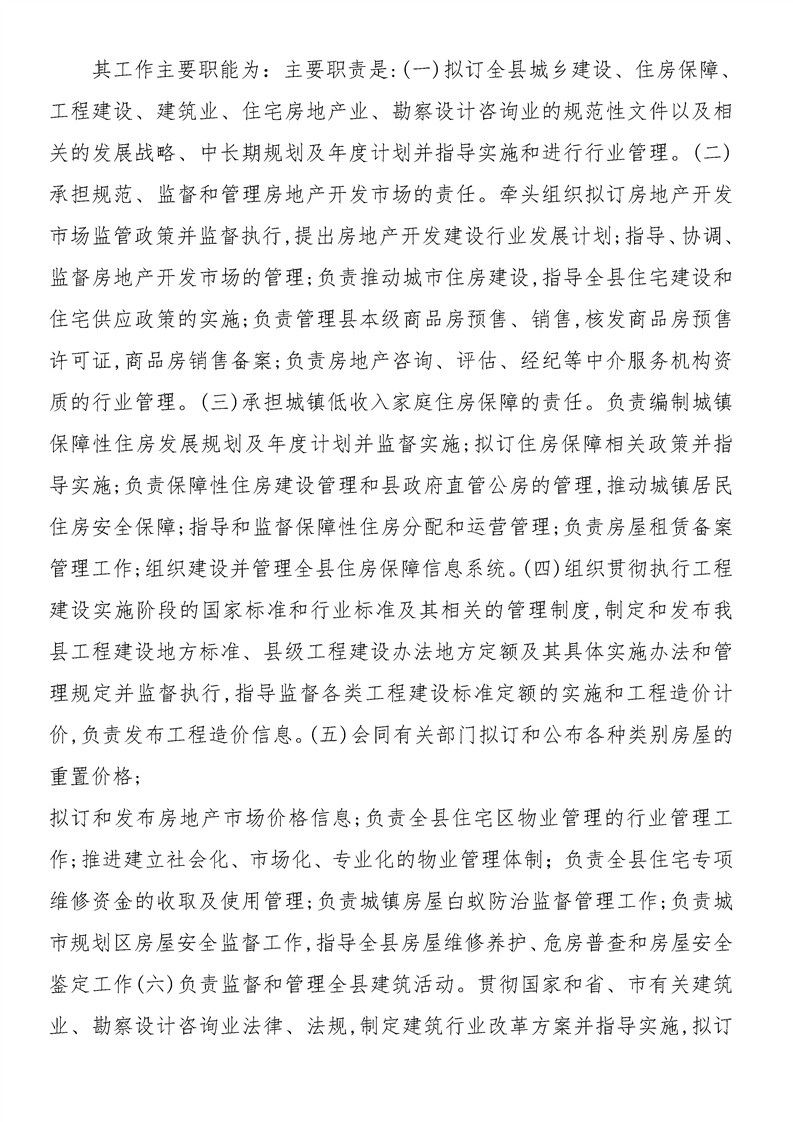 其工作主要职能为：主要职责是：(一)拟订全县城乡建设、住房保障、工程建设、建筑业、住宅房地产业、勘察设计咨询业的规范性文件以及相关的发展战略、中长期规划及年度计划并指导实施和进行行业管理。(二)承担规范、监督和管理房地产开发市场的责任。牵头组织拟订房地产开发市场监管政策并监督执行，提出房地产开发建设行业发展计划；指导、协调、监督房地产开发市场的管理；负责推动城市住房建设，指导全县住宅建设和住宅供应政策的实施；负责管理县本级商品房预售、销售，核发商品房预售许可证，商品房销售备案；负责房地产咨询、评估、经纪等中介服务机构资质的行业管理。(三)承担城镇低收入家庭住房保障的责任。负责编制城镇保障性住房发展规划及年度计划并监督实施；拟订住房保障相关政策并指导实施；负责保障性住房建设管理和县政府直管公房的管理，推动城镇居民住房安全保障；指导和监督保障性住房分配和运营管理；负责房屋租赁备案管理工作；组织建设并管理全县住房保障信息系统。(四)组织贯彻执行工程建设实施阶段的国家标准和行业标准及其相关的管理制度，制定和发布我县工程建设地方标准、县级工程建设办法地方定额及其具体实施办法和管理规定并监督执行，指导监督各类工程建设标准定额的实施和工程造价计价，负责发布工程造价信息。(五)会同有关部门拟订和公布各种类别房屋的重置价格；

拟订和发布房地产市场价格信息；负责全县住宅区物业管理的行业管理工作；推进建立社会化、市场化、专业化的物业管理体制；负责全县住宅专项维修资金的收取及使用管理；负责城镇房屋白蚁防治监督管理工作；负责城市规划区房屋安全监督工作，指导全县房屋维修养护、危房普查和房屋安全鉴定工作(六)负责监督和管理全县建筑活动。贯彻国家和省、市有关建筑业、勘察设计咨询业法律、法规，制定建筑行业改革方案并指导实施，拟订